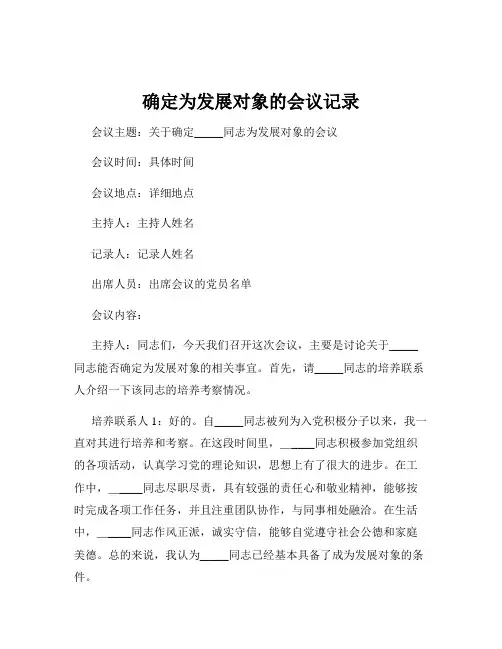 确定为发展对象的会议记录

会议主题：关于确定_____同志为发展对象的会议

会议时间：具体时间

会议地点：详细地点

主持人：主持人姓名

记录人：记录人姓名

出席人员：出席会议的党员名单

会议内容：

主持人：同志们，今天我们召开这次会议，主要是讨论关于_____同志能否确定为发展对象的相关事宜。首先，请_____同志的培养联系人介绍一下该同志的培养考察情况。

培养联系人 1：好的。自_____同志被列为入党积极分子以来，我一直对其进行培养和考察。在这段时间里，_____同志积极参加党组织的各项活动，认真学习党的理论知识，思想上有了很大的进步。在工作中，_____同志尽职尽责，具有较强的责任心和敬业精神，能够按时完成各项工作任务，并且注重团队协作，与同事相处融洽。在生活中，_____同志作风正派，诚实守信，能够自觉遵守社会公德和家庭美德。总的来说，我认为_____同志已经基本具备了成为发展对象的条件。